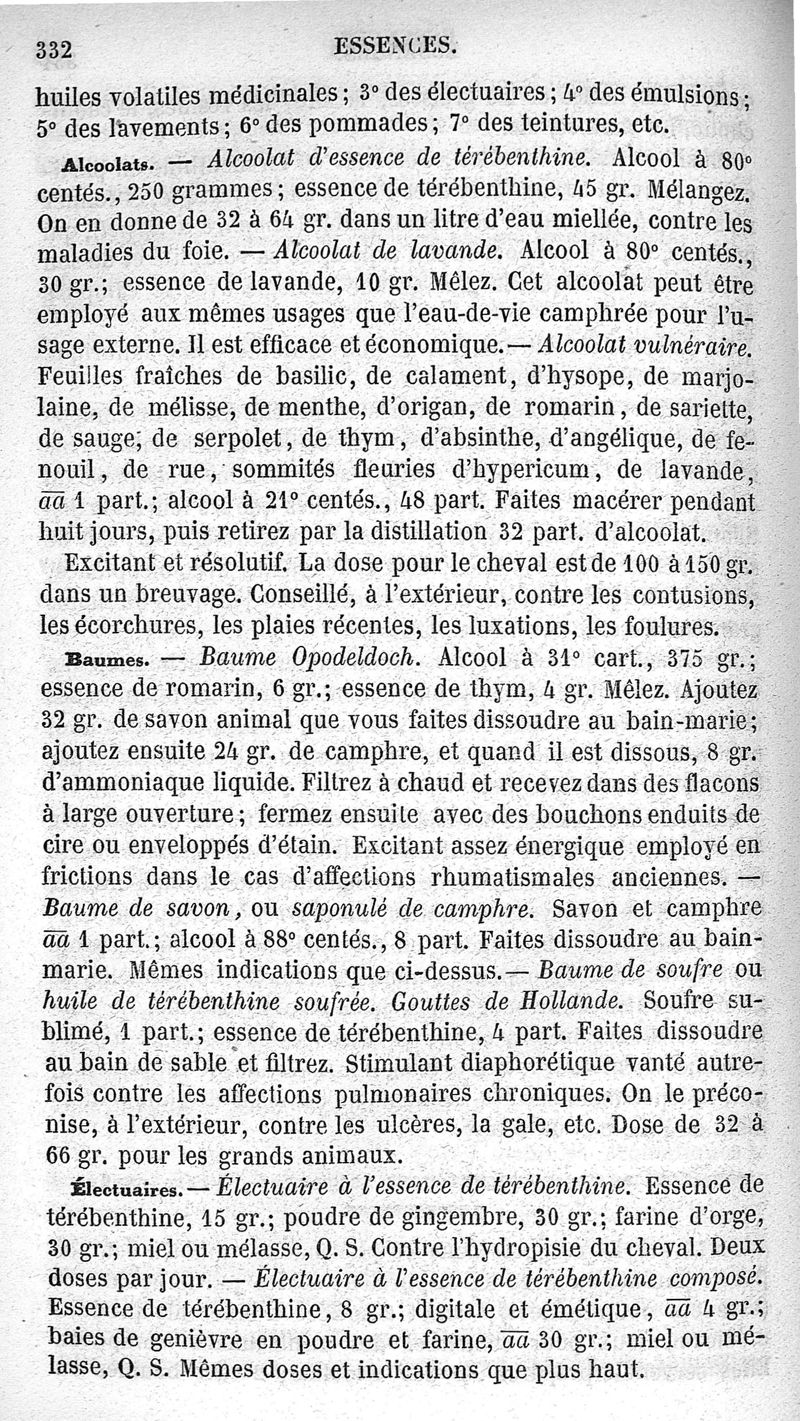 332 ESSENCES.

huiles volatiles médicinales; 3° des électuaires; 4° des émulsions; 5° des lavements; 6° des pommades; 7° des teintures, etc.

Alcoolats. — Alcoolat d'essence de térébenthine. Alcool à 80° centés., 250 grammes; essence de térébenthine, 45 gr. Mélangez. On en donne de 32 à 64 gr. dans un litre d'eau miellée, contre les maladies du foie. — Alcoolat de lavande. Alcool à 80° centés., 30 gr.; essence de lavande, 10 gr. Mêlez. Cet alcoolat peut être employé aux mêmes usages que l'eau-de-vie camphrée pour l'usage externe. Il est efficace et économique. — Alcoolat vulnéraire. Feuilles fraîches de basilic, de calament, d'hysope, de marjolaine, de mélisse, de menthe, d'origan, de romarin, de sariette, de sauge, de serpolet, de thym, d'absinthe, d'angélique, de fenouil, de rue, sommités fleuries d'hypericum, de lavande, $\overline{aa}$ 1 part.; alcool à 21° centés., 48 part. Faites macérer pendant huit jours, puis retirez par la distillation 32 part. d'alcoolat.

Excitant et résolutif. La dose pour le cheval est de 100 à 150 gr. dans un breuvage. Conseillé, à l'extérieur, contre les contusions, les écorchures, les plaies récentes, les luxations, les foulures.

Baumes. — Baume Opodeldoch. Alcool à 31° cart., 375 gr.; essence de romarin, 6 gr.; essence de thym, 4 gr. Mêlez. Ajoutez 32 gr. de savon animal que vous faites dissoudre au bain-marie; ajoutez ensuite 24 gr. de camphre, et quand il est dissous, 8 gr. d'ammoniaque liquide. Filtrez à chaud et recevez dans des flacons à large ouverture; fermez ensuite avec des bouchons enduits de cire ou enveloppés d'étain. Excitant assez énergique employé en frictions dans le cas d'affections rhumatismales anciennes. — Baume de savon, ou saponulé de camphre. Savon et camphre $\overline{aa}$ 1 part.; alcool à 88° centés., 8 part. Faites dissoudre au bain-marie. Mêmes indications que ci-dessus. — Baume de soufre ou huile de térébenthine soufrée. Gouttes de Hollande. Soufre sublimé, 1 part.; essence de térébenthine, 4 part. Faites dissoudre au bain de sable et filtrez. Stimulant diaphorétique vanté autrefois contre les affections pulmonaires chroniques. On le préconise, à l'extérieur, contre les ulcères, la gale, etc. Dose de 32 à 66 gr. pour les grands animaux.

Électuaires. — Électuaire à l'essence de térébenthine. Essence de térébenthine, 15 gr.; poudre de gingembre, 30 gr.; farine d'orge, 30 gr.; miel ou mélasse, Q. S. Contre l'hydropisie du cheval. Deux doses par jour. — Électuaire à l'essence de térébenthine composé. Essence de térébenthine, 8 gr.; digitale et émétique, $\overline{aa}$ 4 gr.; baies de genièvre en poudre et farine, $\overline{aa}$ 30 gr.; miel ou mélasse, Q. S. Mêmes doses et indications que plus haut.